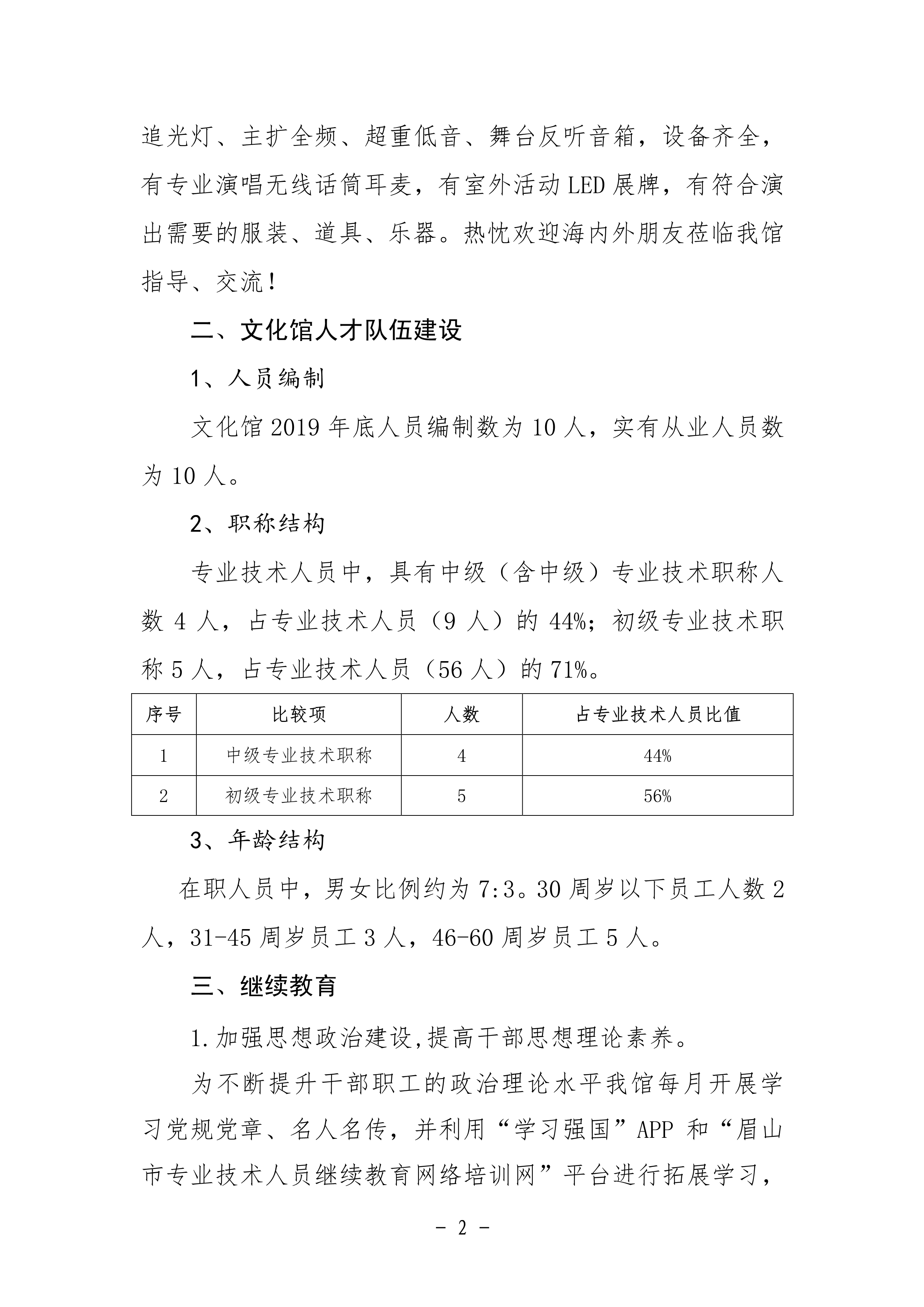 追光灯、主扩全频、超重低音、舞台反听音箱，设备齐全，有专业演唱无线话筒耳麦，有室外活动LED展牌，有符合演出需要的服装、道具、乐器。热忱欢迎海内外朋友莅临我馆指导、交流！

二、文化馆人才队伍建设

1、人员编制

文化馆2019年底人员编制数为10人，实有从业人员数为10人。

2、职称结构

专业技术人员中，具有中级（含中级）专业技术职称人数4人，占专业技术人员（9人）的44%；初级专业技术职称5人，占专业技术人员（56人）的71%。

| 序号 | 比较项 | 人数 | 占专业技术人员比值 |
|---|---|---|---|
| 1 | 中级专业技术职称 | 4 | 44% |
| 2 | 初级专业技术职称 | 5 | 56% |

3、年龄结构

在职人员中，男女比例约为7:3。30周岁以下员工人数2人，31-45周岁员工3人，46-60周岁员工5人。

三、继续教育

1.加强思想政治建设,提高干部思想理论素养。

为不断提升干部职工的政治理论水平我馆每月开展学习党规党章、名人名传，并利用“学习强国”APP和“眉山市专业技术人员继续教育网络培训网”平台进行拓展学习，

- 2 -